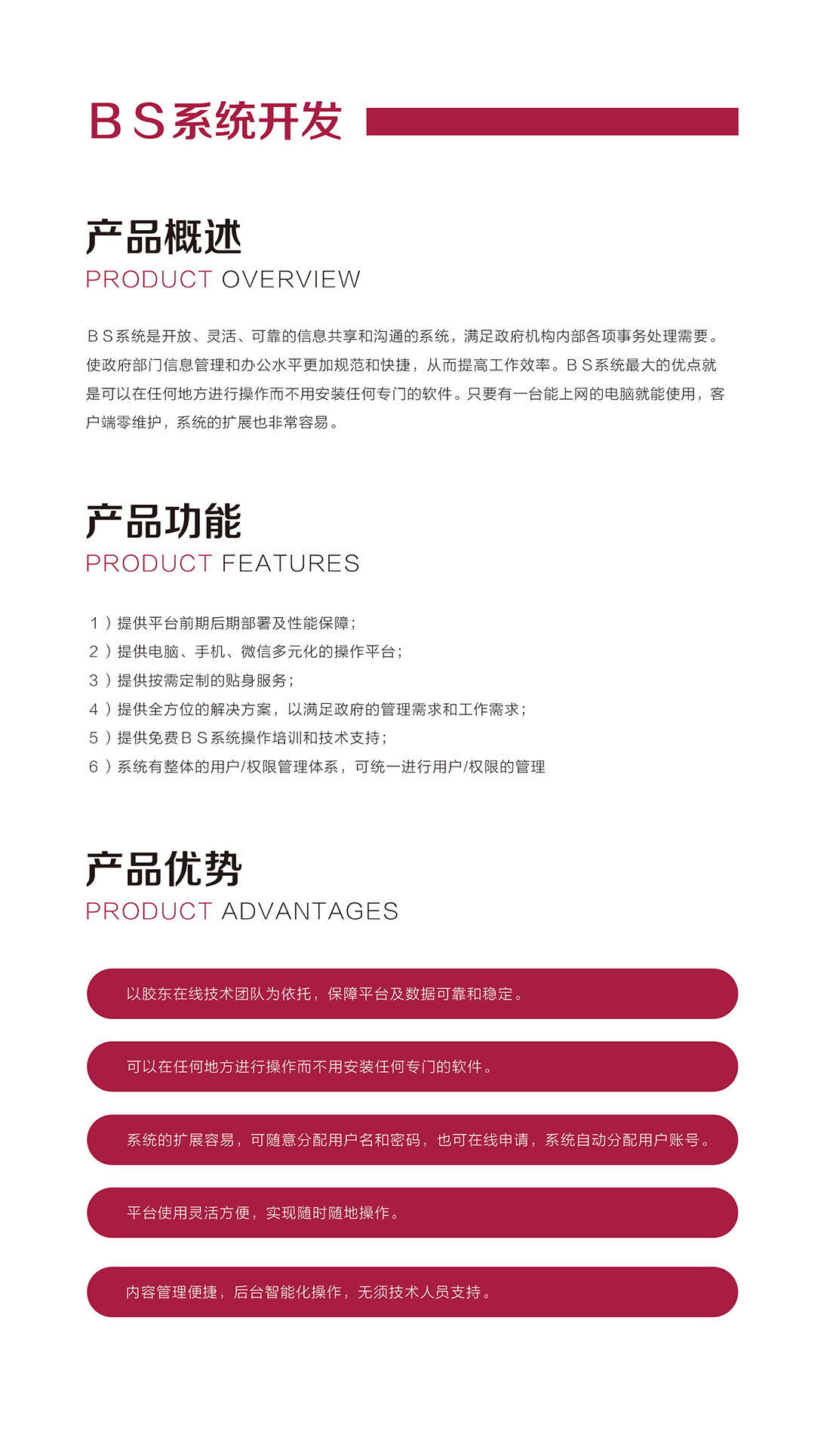 ＢＳ系统开发

产品概述

PRODUCT OVERVIEW

ＢＳ系统是开放、灵活、可靠的信息共享和沟通的系统，满足政府机构内部各项事务处理需要。使政府部门信息管理和办公水平更加规范和快捷，从而提高工作效率。ＢＳ系统最大的优点就是可以在任何地方进行操作而不用安装任何专门的软件。只要有一台能上网的电脑就能使用，客户端零维护，系统的扩展也非常容易。

产品功能

PRODUCT FEATURES

１）提供平台前期后期部署及性能保障；
２）提供电脑、手机、微信多元化的操作平台；
３）提供按需定制的贴身服务；
４）提供全方位的解决方案，以满足政府的管理需求和工作需求；
５）提供免费ＢＳ系统操作培训和技术支持；
６）系统有整体的用户/权限管理体系，可统一进行用户/权限的管理

产品优势

PRODUCT ADVANTAGES

以胶东在线技术团队为依托，保障平台及数据可靠和稳定。

可以在任何地方进行操作而不用安装任何专门的软件。

系统的扩展容易，可随意分配用户名和密码，也可在线申请，系统自动分配用户账号。

平台使用灵活方便，实现随时随地操作。

内容管理便捷，后台智能化操作，无须技术人员支持。